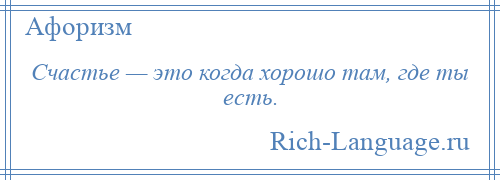 Афоризм

Счастье — это когда хорошо там, где ты есть.

Rich-Language.ru